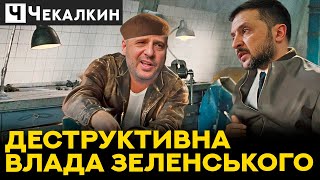 Ч ЧЕКАЛКИН

ДЕСТРУКТИВНА ВЛАДА ЗЕЛЕНСЬКОГО